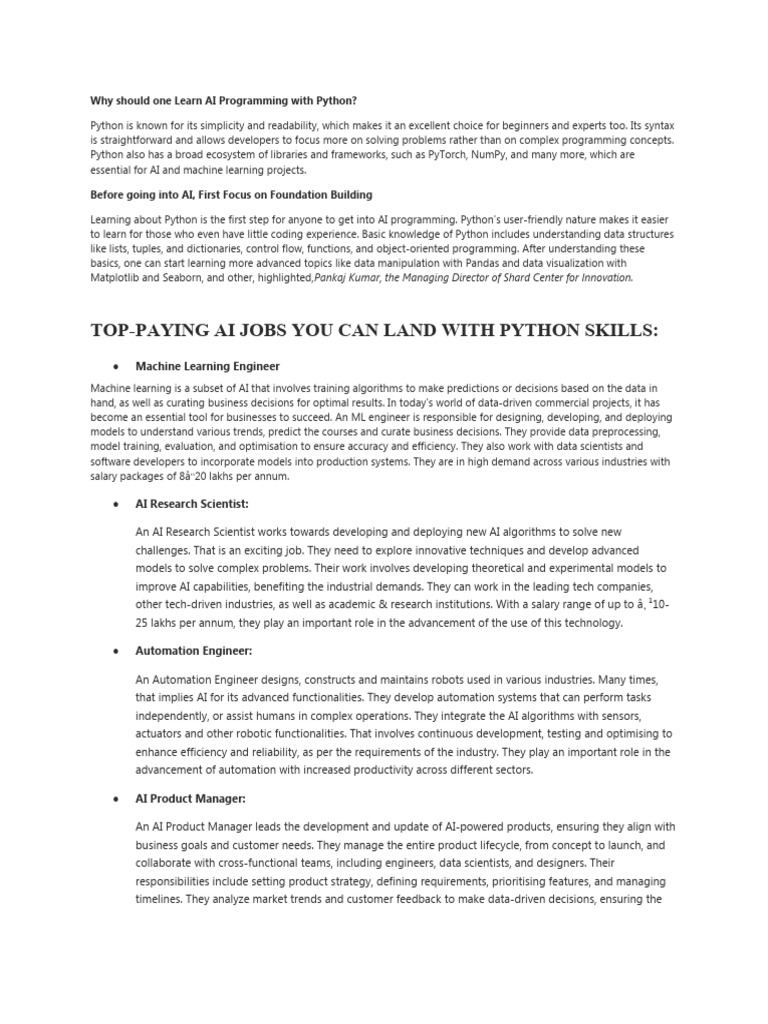 Why should one Learn AI Programming with Python?

Python is known for its simplicity and readability, which makes it an excellent choice for beginners and experts too. Its syntax is straightforward and allows developers to focus more on solving problems rather than on complex programming concepts. Python also has a broad ecosystem of libraries and frameworks, such as PyTorch, NumPy, and many more, which are essential for AI and machine learning projects.

Before going into AI, First Focus on Foundation Building

Learning about Python is the first step for anyone to get into AI programming. Python's user-friendly nature makes it easier to learn for those who even have little coding experience. Basic knowledge of Python includes understanding data structures like lists, tuples, and dictionaries, control flow, functions, and object-oriented programming. After understanding these basics, one can start learning more advanced topics like data manipulation with Pandas and data visualization with Matplotlib and Seaborn, and other, highlighted,Pankaj Kumar, the Managing Director of Shard Center for Innovation.

TOP-PAYING AI JOBS YOU CAN LAND WITH PYTHON SKILLS:

• Machine Learning Engineer

Machine learning is a subset of AI that involves training algorithms to make predictions or decisions based on the data in hand, as well as curating business decisions for optimal results. In today's world of data-driven commercial projects, it has become an essential tool for businesses to succeed. An ML engineer is responsible for designing, developing, and deploying models to understand various trends, predict the courses and curate business decisions. They provide data preprocessing, model training, evaluation, and optimisation to ensure accuracy and efficiency. They also work with data scientists and software developers to incorporate models into production systems. They are in high demand across various industries with salary packages of 8â"20 lakhs per annum.

• AI Research Scientist:

An AI Research Scientist works towards developing and deploying new AI algorithms to solve new challenges. That is an exciting job. They need to explore innovative techniques and develop advanced models to solve complex problems. Their work involves developing theoretical and experimental models to improve AI capabilities, benefiting the industrial demands. They can work in the leading tech companies, other tech-driven industries, as well as academic & research institutions. With a salary range of up to â‚¹10-25 lakhs per annum, they play an important role in the advancement of the use of this technology.

• Automation Engineer:

An Automation Engineer designs, constructs and maintains robots used in various industries. Many times, that implies AI for its advanced functionalities. They develop automation systems that can perform tasks independently, or assist humans in complex operations. They integrate the AI algorithms with sensors, actuators and other robotic functionalities. That involves continuous development, testing and optimising to enhance efficiency and reliability, as per the requirements of the industry. They play an important role in the advancement of automation with increased productivity across different sectors.

• AI Product Manager:

An AI Product Manager leads the development and update of AI-powered products, ensuring they align with business goals and customer needs. They manage the entire product lifecycle, from concept to launch, and collaborate with cross-functional teams, including engineers, data scientists, and designers. Their responsibilities include setting product strategy, defining requirements, prioritising features, and managing timelines. They analyze market trends and customer feedback to make data-driven decisions, ensuring the